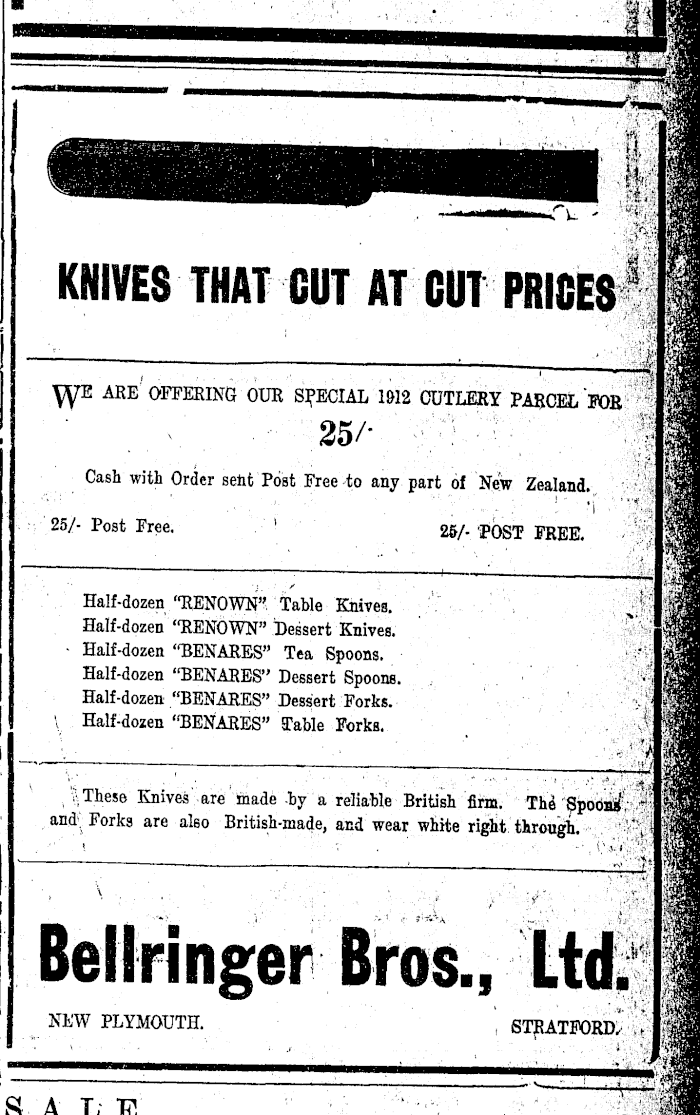 KNIVES THAT CUT AT CUT PRICES

WE ARE OFFERING OUR SPECIAL 1912 CUTLERY PARCEL FOR 25/-

Cash with Order sent Post Free to any part of New Zealand.

25/- Post Free. 25/- POST FREE.

Half-dozen "RENOWN" Table Knives.
Half-dozen "RENOWN" Dessert Knives.
Half-dozen "BENARES" Tea Spoons.
Half-dozen "BENARES" Dessert Spoons.
Half-dozen "BENARES" Dessert Forks.
Half-dozen "BENARES" Table Forks.

These Knives are made by a reliable British firm. The Spoons and Forks are also British-made, and wear white right through.

Bellringer Bros., Ltd.

NEW PLYMOUTH. STRATFORD.

SALE